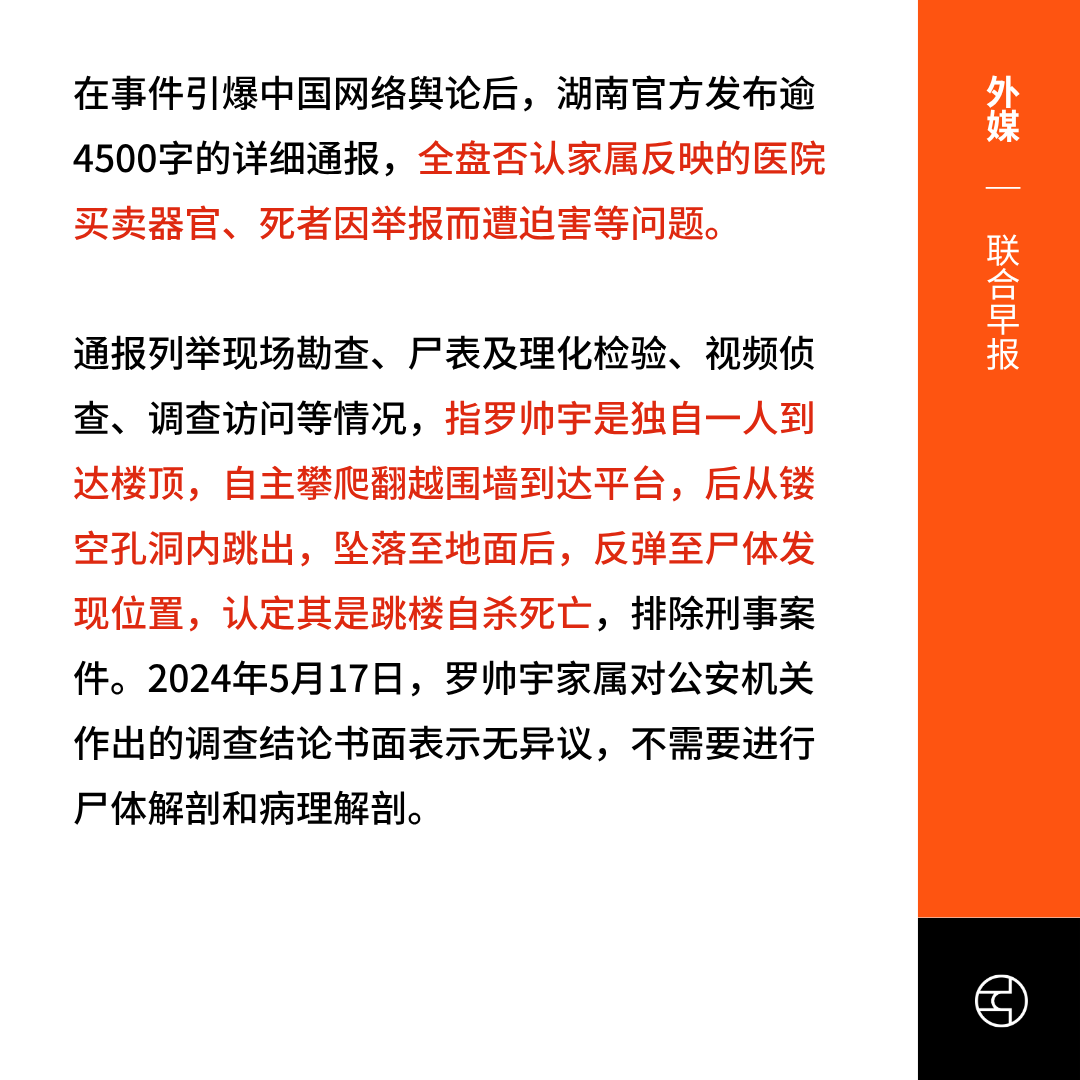 在事件引爆中国网络舆论后，湖南官方发布逾4500字的详细通报，全盘否认家属反映的医院买卖器官、死者因举报而遭迫害等问题。

通报列举现场勘查、尸表及理化检验、视频侦查、调查访问等情况，指罗帅宇是独自一人到达楼顶，自主攀爬翻越围墙到达平台，后从镂空孔洞内跳出，坠落至地面后，反弹至尸体发现位置，认定其是跳楼自杀死亡，排除刑事案件。2024年5月17日，罗帅宇家属对公安机关作出的调查结论书面表示无异议，不需要进行尸体解剖和病理解剖。

外媒 — 联合早报